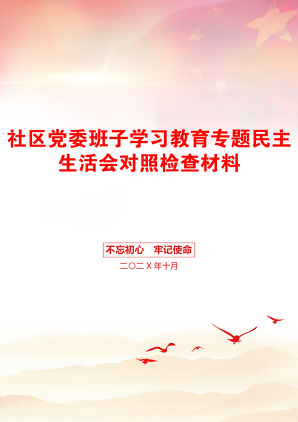 社区党委班子学习教育专题民主生活会对照检查材料

不忘初心　牢记使命

二〇二X年十月